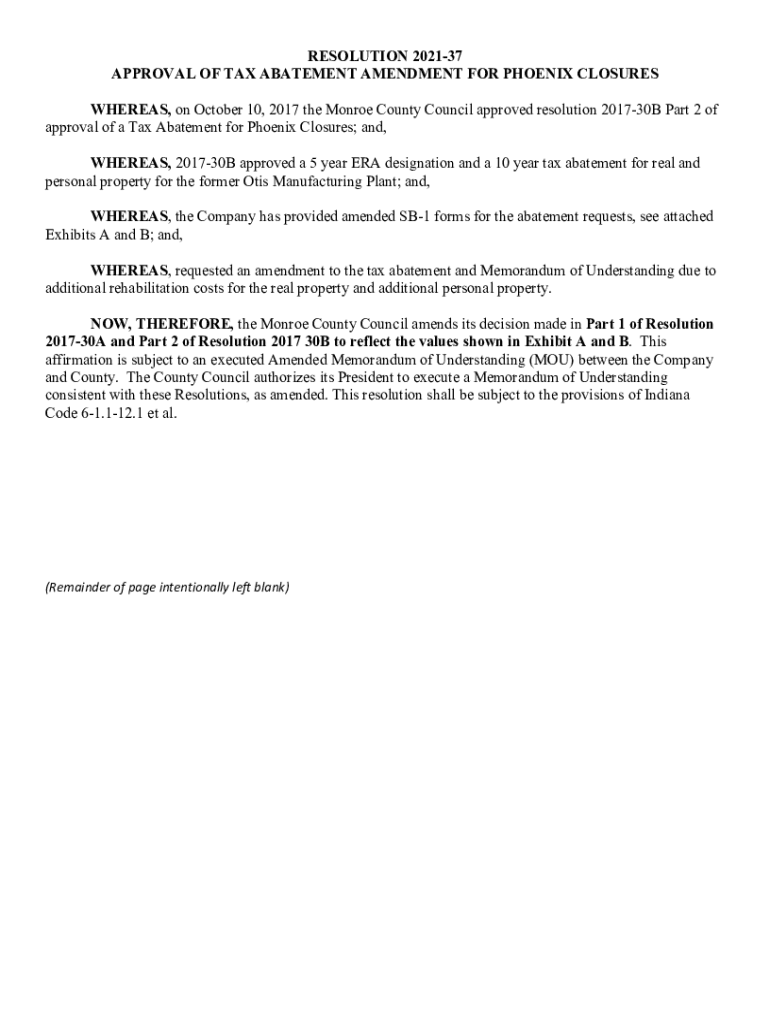 RESOLUTION 2021-37
APPROVAL OF TAX ABATEMENT AMENDMENT FOR PHOENIX CLOSURES

WHEREAS, on October 10, 2017 the Monroe County Council approved resolution 2017-30B Part 2 of approval of a Tax Abatement for Phoenix Closures; and,

WHEREAS, 2017-30B approved a 5 year ERA designation and a 10 year tax abatement for real and personal property for the former Otis Manufacturing Plant; and,

WHEREAS, the Company has provided amended SB-1 forms for the abatement requests, see attached Exhibits A and B; and,

WHEREAS, requested an amendment to the tax abatement and Memorandum of Understanding due to additional rehabilitation costs for the real property and additional personal property.

NOW, THEREFORE, the Monroe County Council amends its decision made in Part 1 of Resolution 2017-30A and Part 2 of Resolution 2017 30B to reflect the values shown in Exhibit A and B. This affirmation is subject to an executed Amended Memorandum of Understanding (MOU) between the Company and County. The County Council authorizes its President to execute a Memorandum of Understanding consistent with these Resolutions, as amended. This resolution shall be subject to the provisions of Indiana Code 6-1.1-12.1 et al.

(Remainder of page intentionally left blank)